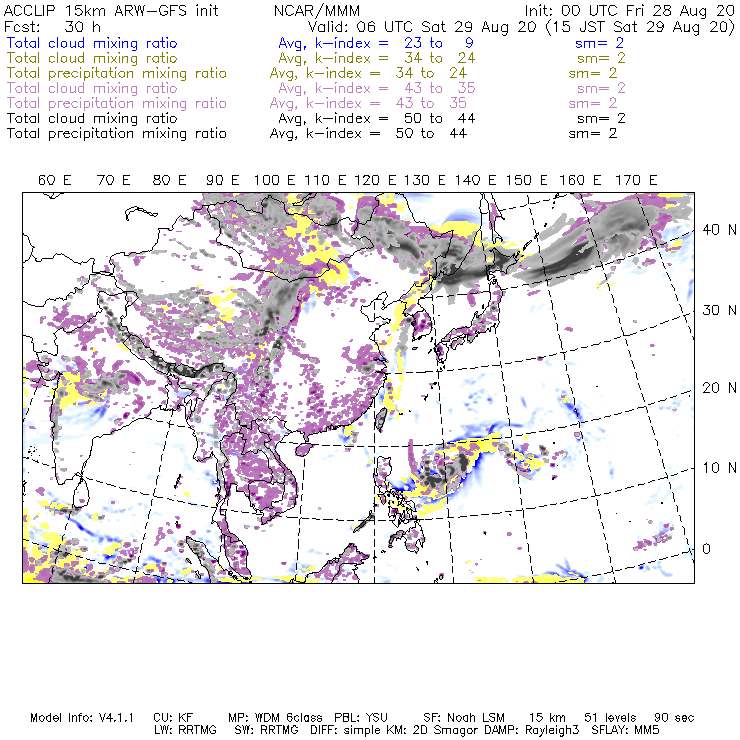 ACCLIP 15km ARW-GFS init NCAR/MMM Init: 00 UTC Fri 28 Aug 20
Fcst: 30 h Valid: 06 UTC Sat 29 Aug 20 (15 JST Sat 29 Aug 20)
Total cloud mixing ratio Avg, k-index = 23 to 9 sm= 2
Total cloud mixing ratio Avg, k-index = 34 to 24 sm= 2
Total precipitation mixing ratio Avg, k-index = 34 to 24 sm= 2
Total cloud mixing ratio Avg, k-index = 43 to 35 sm= 2
Total precipitation mixing ratio Avg, k-index = 43 to 35 sm= 2
Total cloud mixing ratio Avg, k-index = 50 to 44 sm= 2
Total precipitation mixing ratio Avg, k-index = 50 to 44 sm= 2

60 E 70 E 80 E 90 E 100 E 110 E 120 E 130 E 140 E 150 E 160 E 170 E

40 N
30 N
20 N
10 N
0

Model Info: V4.1.1 CU: KF MP: WDM 6class PBL: YSU SF: Noah LSM 15 km 51 levels 90 sec
LW: RRTMG SW: RRTMG DIFF: simple KM: 2D Smagor DAMP: Rayleigh3 SFLAY: MM5